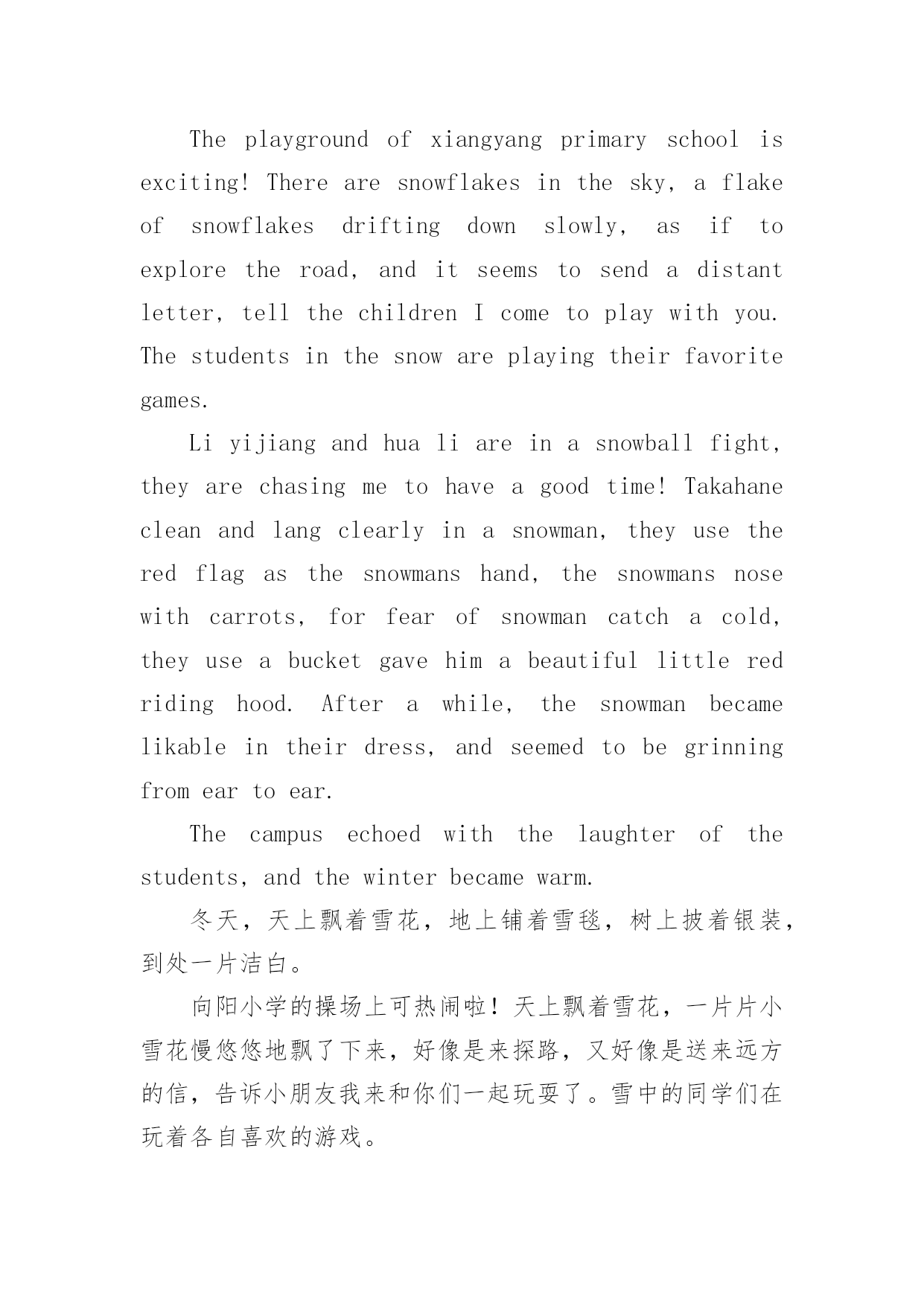 The playground of xiangyang primary school is exciting! There are snowflakes in the sky, a flake of snowflakes drifting down slowly, as if to explore the road, and it seems to send a distant letter, tell the children I come to play with you. The students in the snow are playing their favorite games.

Li yijiang and hua li are in a snowball fight, they are chasing me to have a good time! Takahane clean and lang clearly in a snowman, they use the red flag as the snowmans hand, the snowmans nose with carrots, for fear of snowman catch a cold, they use a bucket gave him a beautiful little red riding hood. After a while, the snowman became likable in their dress, and seemed to be grinning from ear to ear.

The campus echoed with the laughter of the students, and the winter became warm.

冬天，天上飘着雪花，地上铺着雪毯，树上披着银装，到处一片洁白。

向阳小学的操场上可热闹啦！天上飘着雪花，一片片小雪花慢悠悠地飘了下来，好像是来探路，又好像是送来远方的信，告诉小朋友我来和你们一起玩耍了。雪中的同学们在玩着各自喜欢的游戏。